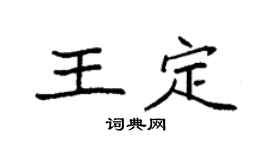 王定
词典网